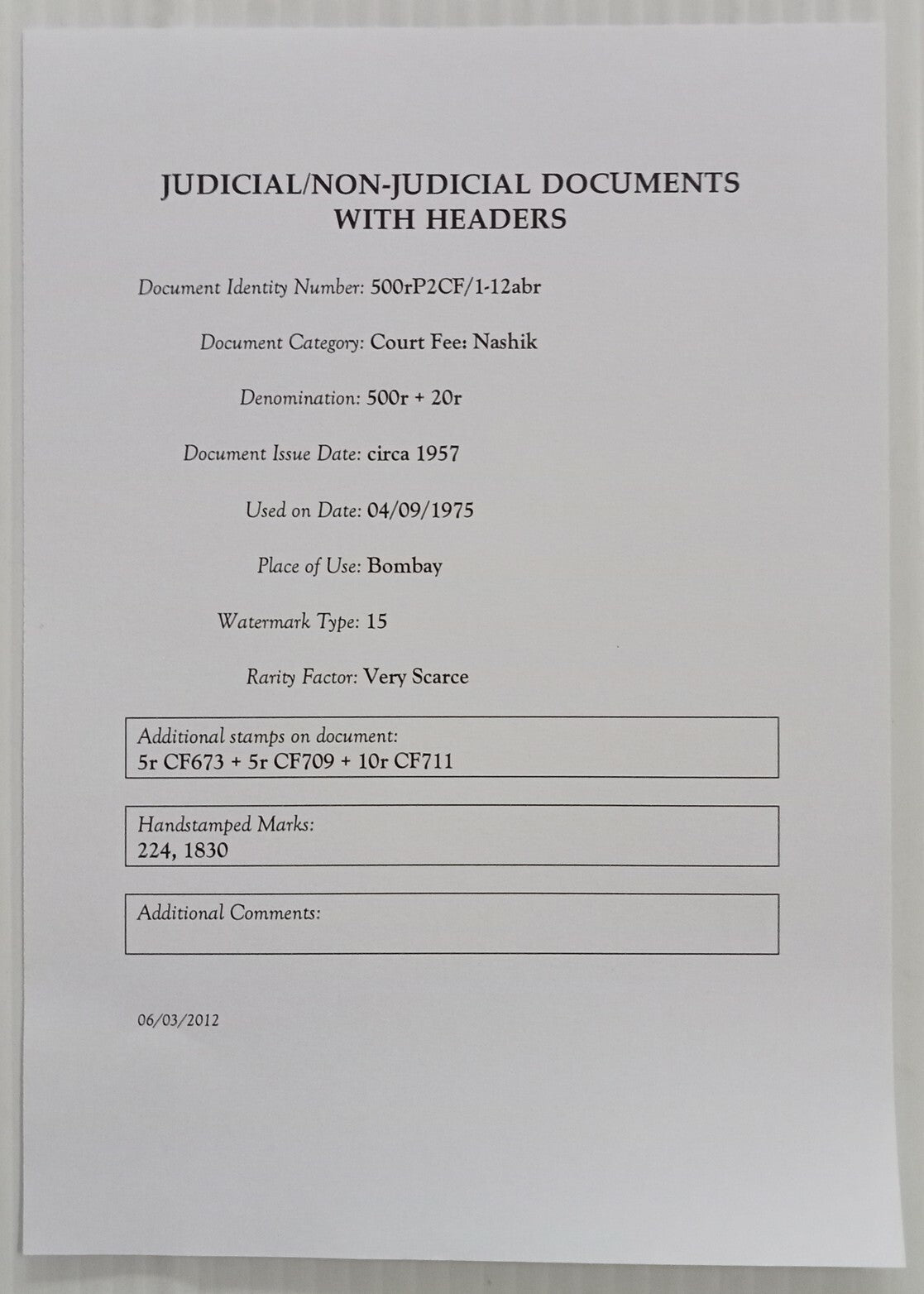 JUDICIAL/NON-JUDICIAL DOCUMENTS WITH HEADERS

Document Identity Number: 500rP2CF/1-12abr

Document Category: Court Fee: Nashik

Denomination: 500r + 20r

Document Issue Date: circa 1957

Used on Date: 04/09/1975

Place of Use: Bombay

Watermark Type: 15

Rarity Factor: Very Scarce

Additional stamps on document:
5r CF673 + 5r CF709 + 10r CF711

Handstamped Marks:
224, 1830

Additional Comments:

06/03/2012